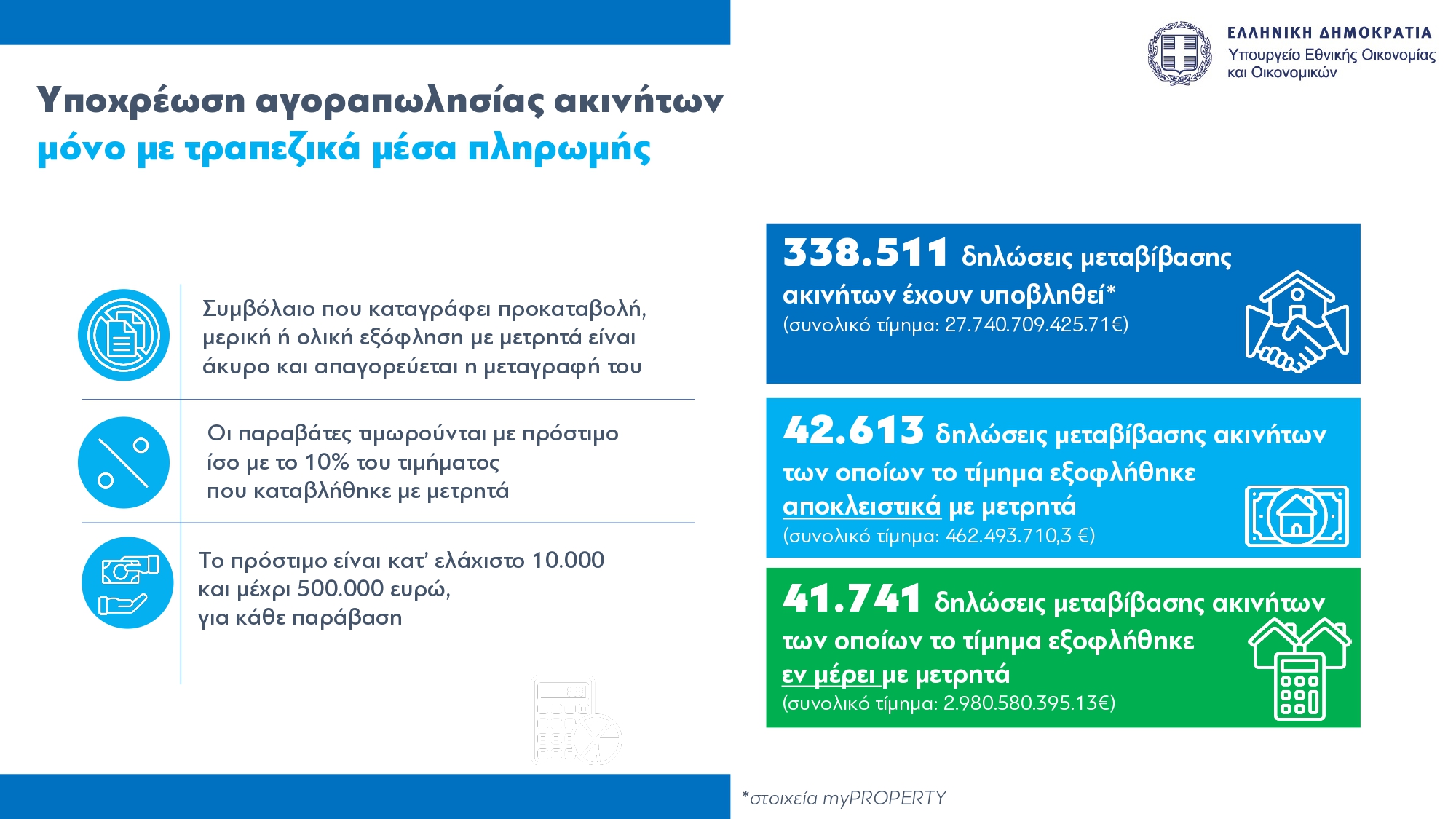 ΕΛΛΗΝΙΚΗ ΔΗΜΟΚΡΑΤΙΑ
Υπουργείο Εθνικής Οικονομίας και Οικονομικών

Υποχρέωση αγοραπωλησίας ακινήτων
μόνο με τραπεζικά μέσα πληρωμής

Συμβόλαιο που καταγράφει προκαταβολή, μερική ή ολική εξόφληση με μετρητά είναι άκυρο και απαγορεύεται η μεταγραφή του

Οι παραβάτες τιμωρούνται με πρόστιμο ίσο με το 10% του τιμήματος που καταβλήθηκε με μετρητά

Το πρόστιμο είναι κατ' ελάχιστο 10.000 και μέχρι 500.000 ευρώ, για κάθε παράβαση

338.511 δηλώσεις μεταβίβασης ακινήτων έχουν υποβληθεί*
(συνολικό τίμημα: 27.740.709.425.71€)

42.613 δηλώσεις μεταβίβασης ακινήτων των οποίων το τίμημα εξοφλήθηκε αποκλειστικά με μετρητά
(συνολικό τίμημα: 462.493.710,3 €)

41.741 δηλώσεις μεταβίβασης ακινήτων των οποίων το τίμημα εξοφλήθηκε εν μέρει με μετρητά
(συνολικό τίμημα: 2.980.580.395.13€)

*στοιχεία myPROPERTY